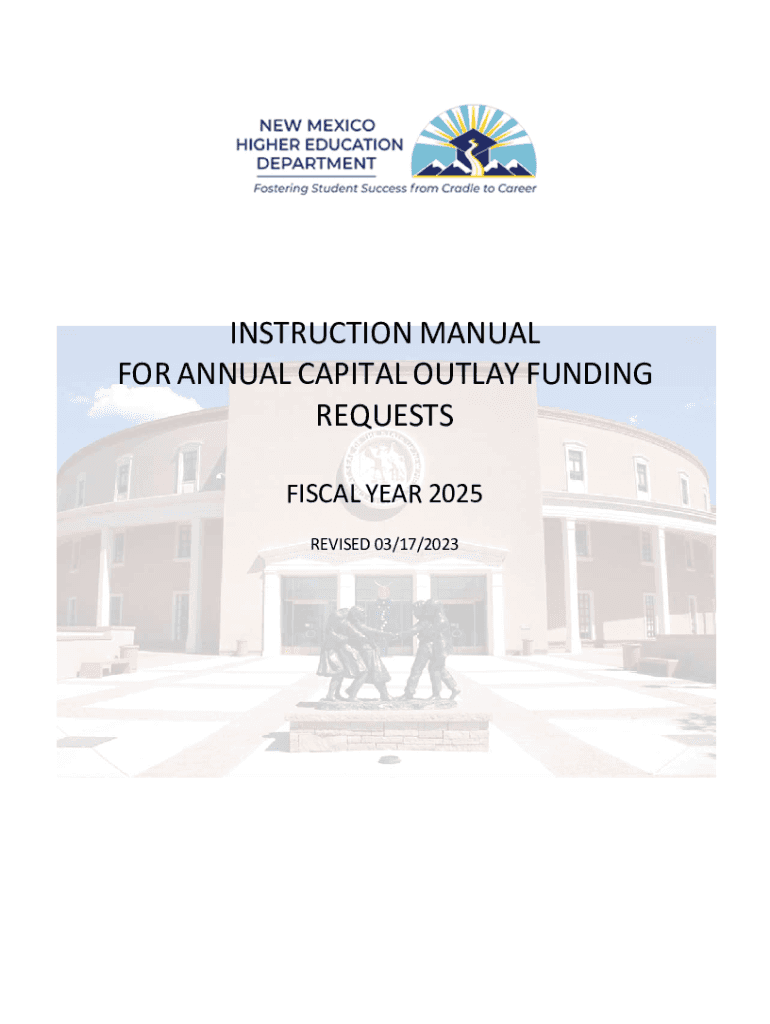 NEW MEXICO
HIGHER EDUCATION
DEPARTMENT
Fostering Student Success from Cradle to Career

INSTRUCTION MANUAL
FOR ANNUAL CAPITAL OUTLAY FUNDING
REQUESTS

FISCAL YEAR 2025

REVISED 03/17/2023